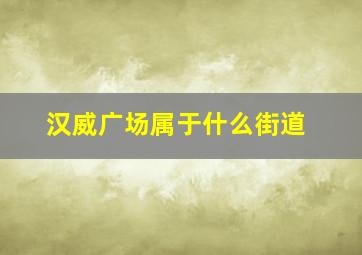 汉威广场属于什么街道